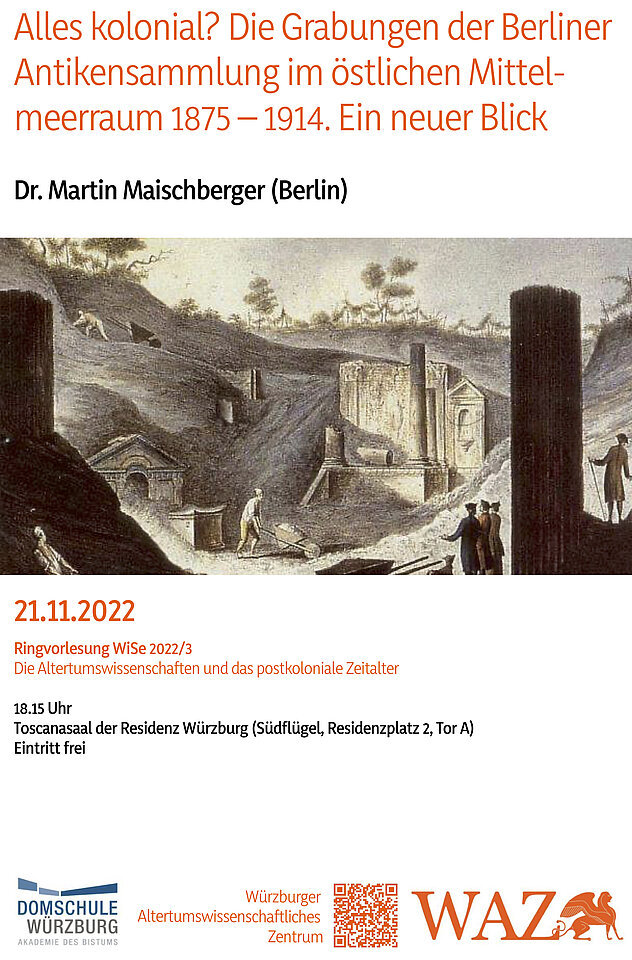 Alles kolonial? Die Grabungen der Berliner Antikensammlung im östlichen Mittelmeerraum 1875 – 1914. Ein neuer Blick

Dr. Martin Maischberger (Berlin)

21.11.2022

Ringvorlesung WiSe 2022/3
Die Altertumswissenschaften und das postkoloniale Zeitalter

18.15 Uhr
Toscanasaal der Residenz Würzburg (Südflügel, Residenzplatz 2, Tor A)
Eintritt frei

DOMSCHULE
WÜRZBURG
AKADEMIE DES BISTUMS

Würzburger
Altertumswissenschaftliches
Zentrum

WAZ